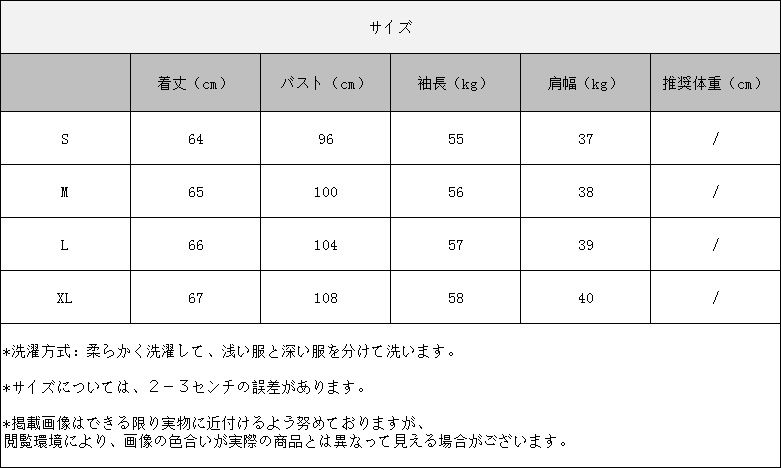 サイズ

| | 着丈（cm） | バスト（cm） | 袖長（kg） | 肩幅（kg） | 推奨体重（cm） |
|---|---|---|---|---|---|
| S | 64 | 96 | 55 | 37 | / |
| M | 65 | 100 | 56 | 38 | / |
| L | 66 | 104 | 57 | 39 | / |
| XL | 67 | 108 | 58 | 40 | / |

*洗濯方式：柔らかく洗濯して、浅い服と深い服を分けて洗います。

*サイズについては、2－3センチの誤差があります。

*掲載画像はできる限り実物に近付けるよう努めておりますが、閲覧環境により、画像の色合いが実際の商品とは異なって見える場合がございます。